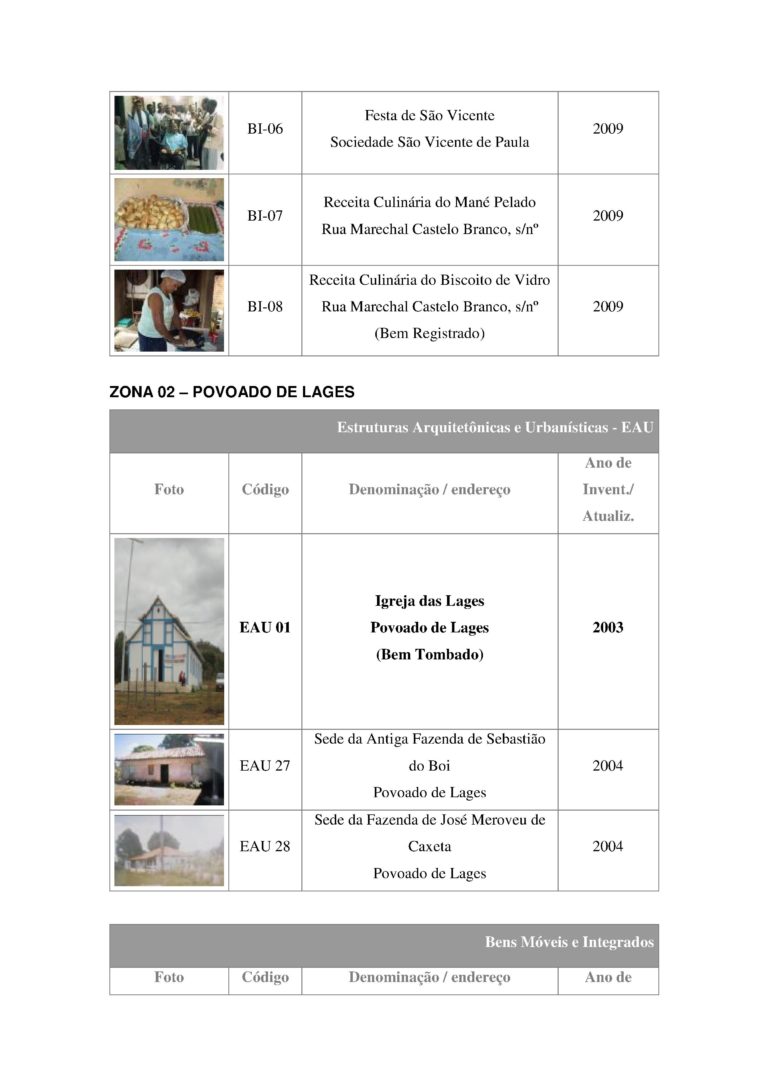 | | BI-06 | Festa de São Vicente Sociedade São Vicente de Paula | 2009 |
|---|---|---|---|
| | BI-07 | Receita Culinária do Mané Pelado Rua Marechal Castelo Branco, s/nº | 2009 |
| | BI-08 | Receita Culinária do Biscoito de Vidro Rua Marechal Castelo Branco, s/nº (Bem Registrado) | 2009 |

ZONA 02 – POVOADO DE LAGES

Estruturas Arquitetônicas e Urbanísticas - EAU

| Foto | Código | Denominação / endereço | Ano de Invent./ Atualiz. |
|---|---|---|---|
| | EAU 01 | Igreja das Lages Povoado de Lages (Bem Tombado) | 2003 |
| | EAU 27 | Sede da Antiga Fazenda de Sebastião do Boi Povoado de Lages | 2004 |
| | EAU 28 | Sede da Fazenda de José Meroveu de Caxeta Povoado de Lages | 2004 |

Bens Móveis e Integrados

| Foto | Código | Denominação / endereço | Ano de |
|---|---|---|---|